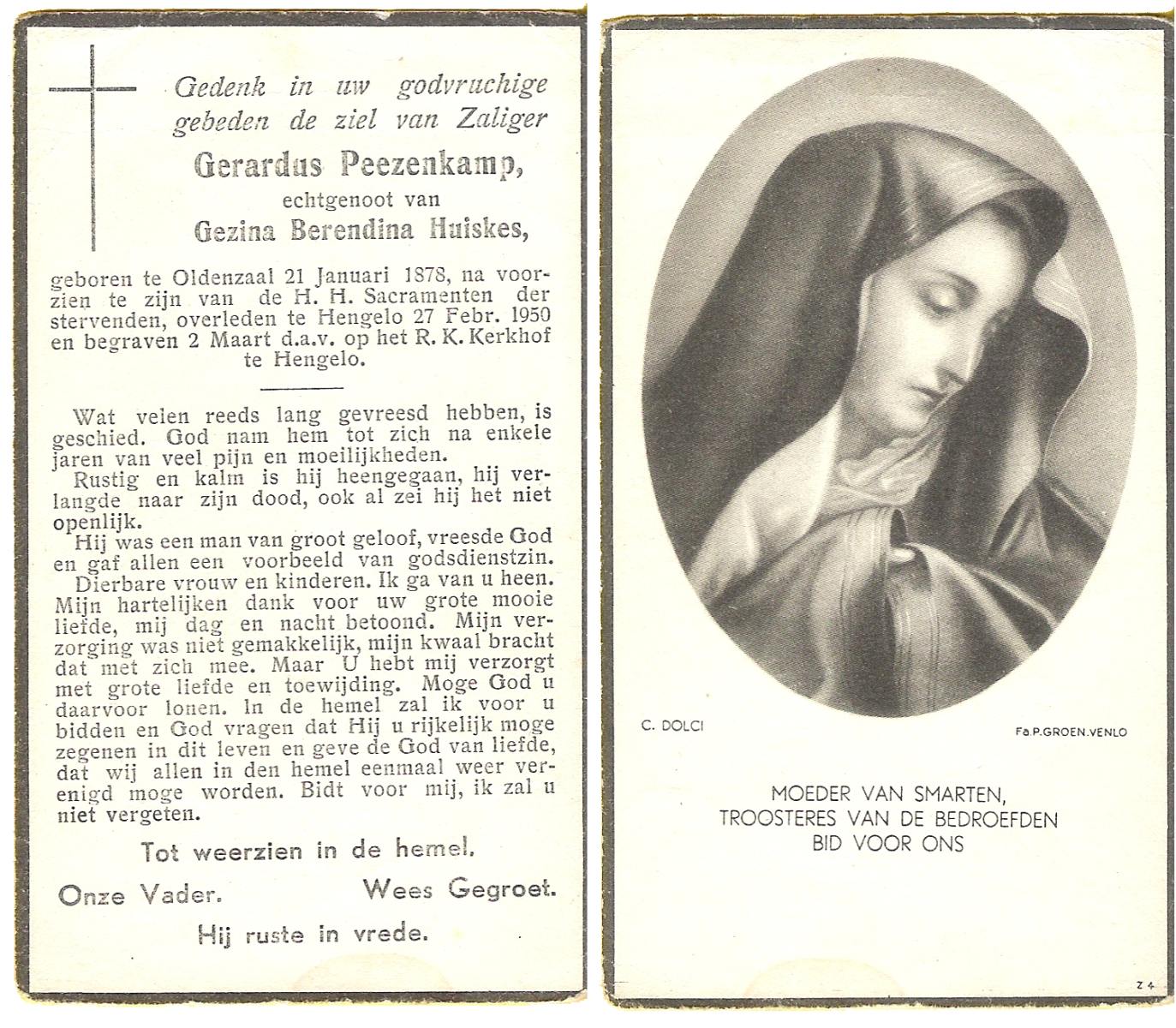 Gedenk in uw godvruchige gebeden de ziel van Zaliger

Gerardus Peezenkamp,

echtgenoot van

Gezina Berendina Huiskes,

geboren te Oldenzaal 21 Januari 1878, na voorzien te zijn van de H. H. Sacramenten der stervenden, overleden te Hengelo 27 Febr. 1950 en begraven 2 Maart d.a.v. op het R. K. Kerkhof te Hengelo.

Wat velen reeds lang gevreesd hebben, is geschied. God nam hem tot zich na enkele jaren van veel pijn en moeilijkheden.

Rustig en kalm is hij heengegaan, hij verlangde naar zijn dood, ook al zei hij het niet openlijk.

Hij was een man van groot geloof, vreesde God en gaf allen een voorbeeld van godsdienstzin.

Dierbare vrouw en kinderen. Ik ga van u heen. Mijn hartelijken dank voor uw grote mooie liefde, mij dag en nacht betoond. Mijn verzorging was niet gemakkelijk, mijn kwaal bracht dat met zich mee. Maar U hebt mij verzorgt met grote liefde en toewijding. Moge God u daarvoor lonen. In de hemel zal ik voor u bidden en God vragen dat Hij u rijkelijk moge zegenen in dit leven en geve de God van liefde, dat wij allen in den hemel eenmaal weer verenigd moge worden. Bidt voor mij, ik zal u niet vergeten.

Tot weerzien in de hemel.

Onze Vader. Wees Gegroet.

Hij ruste in vrede.

C. DOLCI

Fa.P.GROEN.VENLO

MOEDER VAN SMARTEN,
TROOSTERES VAN DE BEDROEFDEN
BID VOOR ONS

Z 4